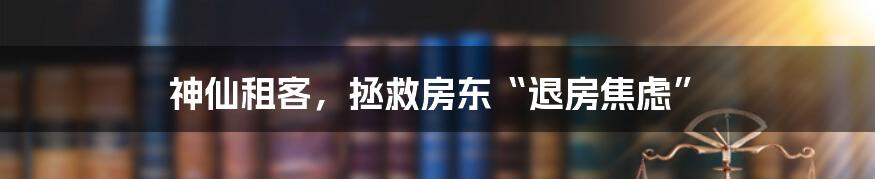 神仙租客，拯救房东“退房焦虑”